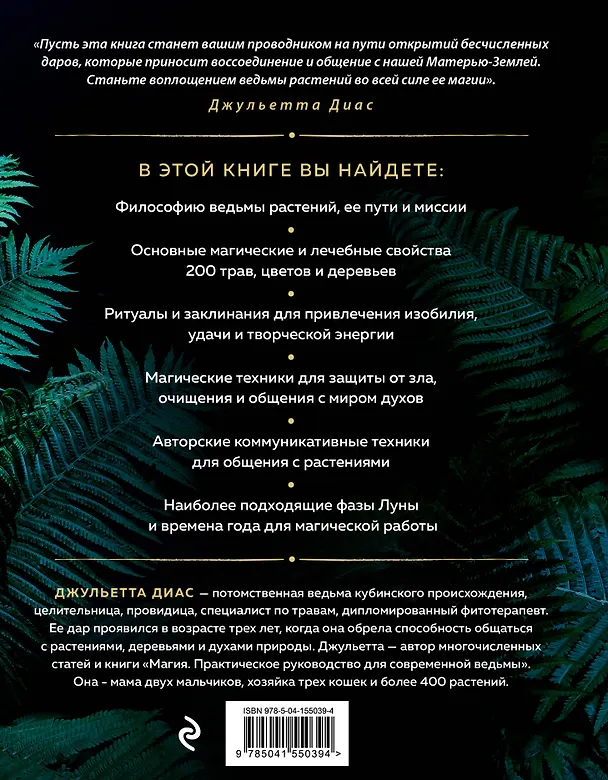 «Пусть эта книга станет вашим проводником на пути открытий бесчисленных даров, которые приносит воссоединение и общение с нашей Матерью-Землей. Станьте воплощением ведьмы растений во всей силе ее магии».

Джульетта Диас

В ЭТОЙ КНИГЕ ВЫ НАЙДЕТЕ:

Философию ведьмы растений, ее пути и миссии

Основные магические и лечебные свойства 200 трав, цветов и деревьев

Ритуалы и заклинания для привлечения изобилия, удачи и творческой энергии

Магические техники для защиты от зла, очищения и общения с миром духов

Авторские коммуникативные техники для общения с растениями

Наиболее подходящие фазы Луны и времена года для магической работы

ДЖУЛЬЕТТА ДИАС — потомственная ведьма кубинского происхождения, целительница, провидица, специалист по травам, дипломированный фитотерапевт. Ее дар проявился в возрасте трех лет, когда она обрела способность общаться с растениями, деревьями и духами природы. Джульетта — автор многочисленных статей и книги «Магия. Практическое руководство для современной ведьмы». Она - мама двух мальчиков, хозяйка трех кошек и более 400 растений.

ISBN 978-5-04-155039-4

9 785041 550394 >